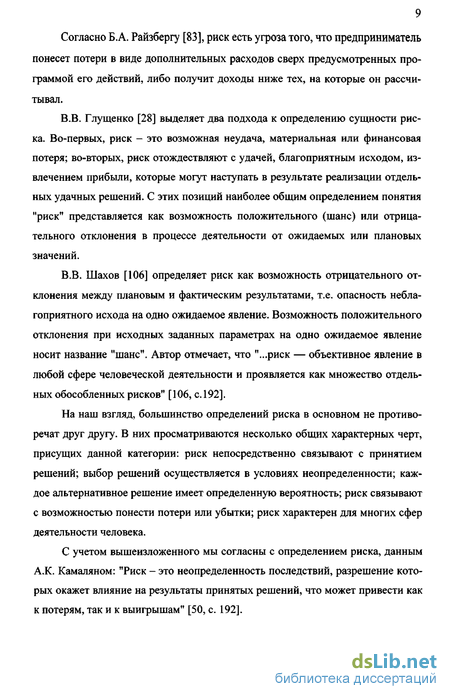 9

Согласно Б.А. Райзбергу [83], риск есть угроза того, что предприниматель понесет потери в виде дополнительных расходов сверх предусмотренных программой его действий, либо получит доходы ниже тех, на которые он рассчитывал.

В.В. Глущенко [28] выделяет два подхода к определению сущности риска. Во-первых, риск – это возможная неудача, материальная или финансовая потеря; во-вторых, риск отождествляют с удачей, благоприятным исходом, извлечением прибыли, которые могут наступать в результате реализации отдельных удачных решений. С этих позиций наиболее общим определением понятия "риск" представляется как возможность положительного (шанс) или отрицательного отклонения в процессе деятельности от ожидаемых или плановых значений.

В.В. Шахов [106] определяет риск как возможность отрицательного отклонения между плановым и фактическим результатами, т.е. опасность неблагоприятного исхода на одно ожидаемое явление. Возможность положительного отклонения при исходных заданных параметрах на одно ожидаемое явление носит название "шанс". Автор отмечает, что "...риск — объективное явление в любой сфере человеческой деятельности и проявляется как множество отдельных обособленных рисков" [106, с.192].

На наш взгляд, большинство определений риска в основном не противоречат друг другу. В них просматриваются несколько общих характерных черт, присущих данной категории: риск непосредственно связывают с принятием решений; выбор решений осуществляется в условиях неопределенности; каждое альтернативное решение имеет определенную вероятность; риск связывают с возможностью понести потери или убытки; риск характерен для многих сфер деятельности человека.

С учетом вышеизложенного мы согласны с определением риска, данным А.К. Камаляном: "Риск – это неопределенность последствий, разрешение которых окажет влияние на результаты принятых решений, что может привести как к потерям, так и к выигрышам" [50, с. 192].

dsLib.net
библиотека диссертаций